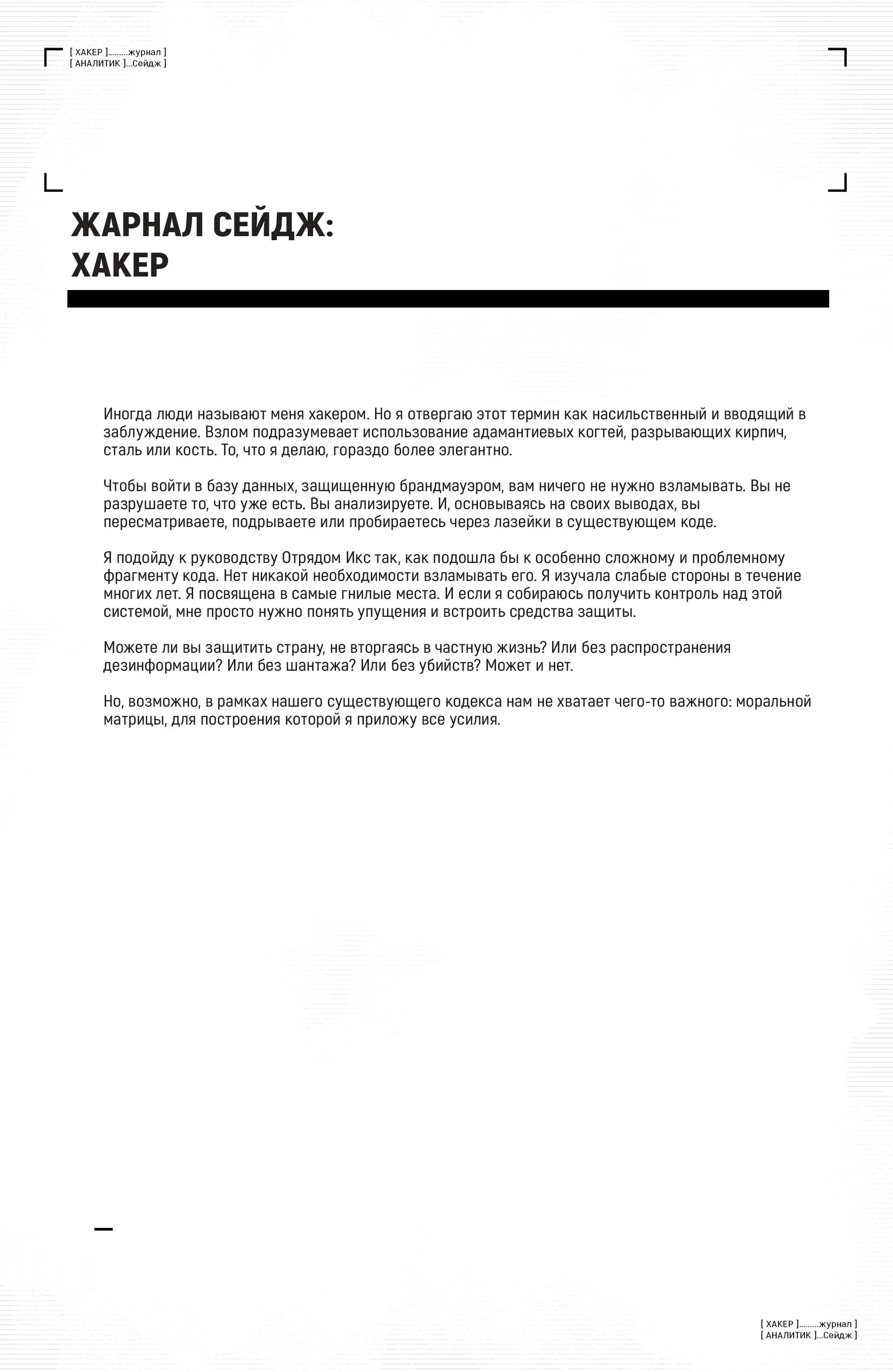 [ ХАКЕР ].........журнал ]
[ АНАЛИТИК ]...Сейдж ]

ЖАРНАЛ СЕЙДЖ:
ХАКЕР

Иногда люди называют меня хакером. Но я отвергаю этот термин как насильственный и вводящий в заблуждение. Взлом подразумевает использование адамантиевых когтей, разрывающих кирпич, сталь или кость. То, что я делаю, гораздо более элегантно.

Чтобы войти в базу данных, защищенную брандмауэром, вам ничего не нужно взламывать. Вы не разрушаете то, что уже есть. Вы анализируете. И, основываясь на своих выводах, вы пересматриваете, подрываете или пробираетесь через лазейки в существующем коде.

Я подойду к руководству Отрядом Икс так, как подошла бы к особенно сложному и проблемному фрагменту кода. Нет никакой необходимости взламывать его. Я изучала слабые стороны в течение многих лет. Я посвящена в самые гнилые места. И если я собираюсь получить контроль над этой системой, мне просто нужно понять упущения и встроить средства защиты.

Можете ли вы защитить страну, не вторгаясь в частную жизнь? Или без распространения дезинформации? Или без шантажа? Или без убийств? Может и нет.

Но, возможно, в рамках нашего существующего кодекса нам не хватает чего-то важного: моральной матрицы, для построения которой я приложу все усилия.

[ ХАКЕР ].........журнал ]
[ АНАЛИТИК ]...Сейдж ]